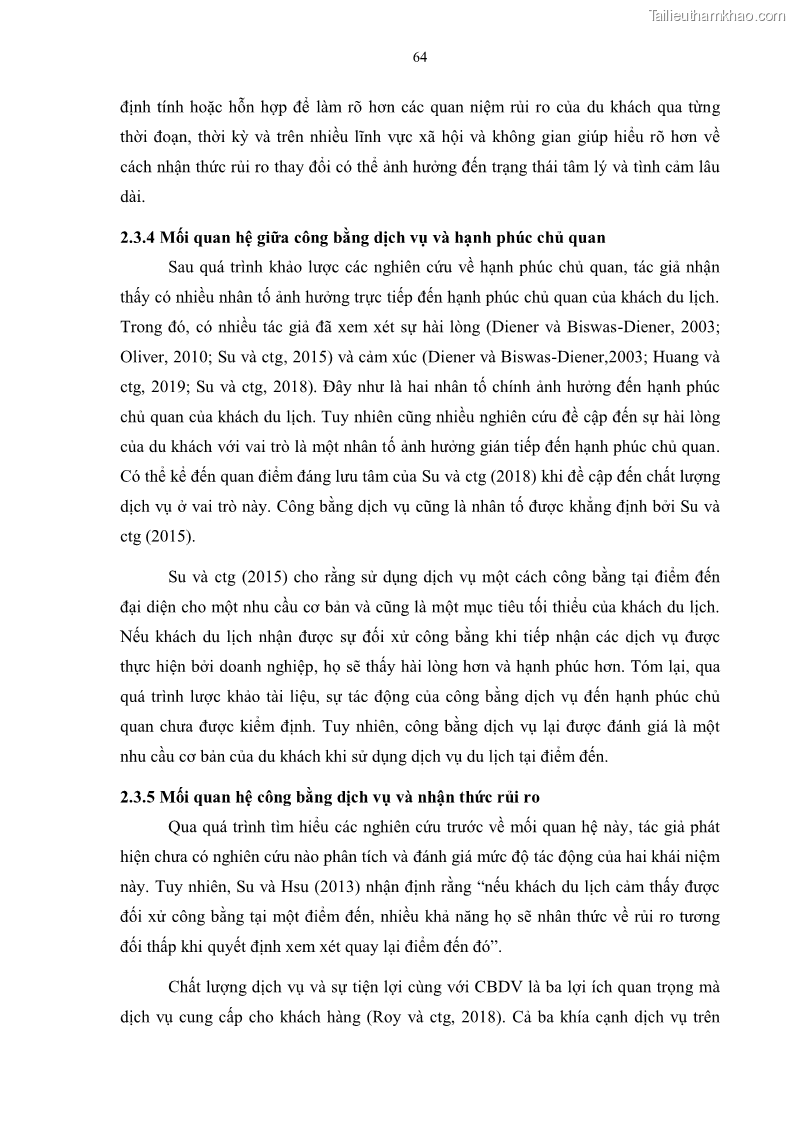 Tailieuthamkhao.com

64

định tính hoặc hỗn hợp để làm rõ hơn các quan niệm rủi ro của du khách qua từng thời đoạn, thời kỳ và trên nhiều lĩnh vực xã hội và không gian giúp hiểu rõ hơn về cách nhận thức rủi ro thay đổi có thể ảnh hưởng đến trạng thái tâm lý và tình cảm lâu dài.

2.3.4 Mối quan hệ giữa công bằng dịch vụ và hạnh phúc chủ quan

Sau quá trình khảo lược các nghiên cứu về hạnh phúc chủ quan, tác giả nhận thấy có nhiều nhân tố ảnh hưởng trực tiếp đến hạnh phúc chủ quan của khách du lịch. Trong đó, có nhiều tác giả đã xem xét sự hài lòng (Diener và Biswas-Diener, 2003; Oliver, 2010; Su và ctg, 2015) và cảm xúc (Diener và Biswas-Diener,2003; Huang và ctg, 2019; Su và ctg, 2018). Đây như là hai nhân tố chính ảnh hưởng đến hạnh phúc chủ quan của khách du lịch. Tuy nhiên cũng nhiều nghiên cứu đề cập đến sự hài lòng của du khách với vai trò là một nhân tố ảnh hưởng gián tiếp đến hạnh phúc chủ quan. Có thể kể đến quan điểm đáng lưu tâm của Su và ctg (2018) khi đề cập đến chất lượng dịch vụ ở vai trò này. Công bằng dịch vụ cũng là nhân tố được khẳng định bởi Su và ctg (2015).

Su và ctg (2015) cho rằng sử dụng dịch vụ một cách công bằng tại điểm đến đại diện cho một nhu cầu cơ bản và cũng là một mục tiêu tối thiểu của khách du lịch. Nếu khách du lịch nhận được sự đối xử công bằng khi tiếp nhận các dịch vụ được thực hiện bởi doanh nghiệp, họ sẽ thấy hài lòng hơn và hạnh phúc hơn. Tóm lại, qua quá trình lược khảo tài liệu, sự tác động của công bằng dịch vụ đến hạnh phúc chủ quan chưa được kiểm định. Tuy nhiên, công bằng dịch vụ lại được đánh giá là một nhu cầu cơ bản của du khách khi sử dụng dịch vụ du lịch tại điểm đến.

2.3.5 Mối quan hệ công bằng dịch vụ và nhận thức rủi ro

Qua quá trình tìm hiểu các nghiên cứu trước về mối quan hệ này, tác giả phát hiện chưa có nghiên cứu nào phân tích và đánh giá mức độ tác động của hai khái niệm này. Tuy nhiên, Su và Hsu (2013) nhận định rằng “nếu khách du lịch cảm thấy được đối xử công bằng tại một điểm đến, nhiều khả năng họ sẽ nhân thức về rủi ro tương đối thấp khi quyết định xem xét quay lại điểm đến đó”.

Chất lượng dịch vụ và sự tiện lợi cùng với CBDV là ba lợi ích quan trọng mà dịch vụ cung cấp cho khách hàng (Roy và ctg, 2018). Cả ba khía cạnh dịch vụ trên